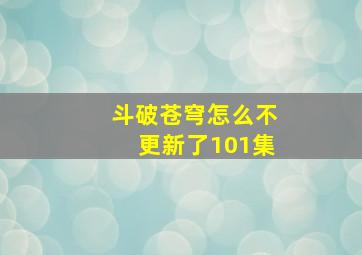 斗破苍穹怎么不更新了101集